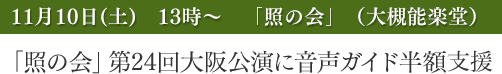 11月10日(土)　13時～　「照の会」（大槻能楽堂）

「照の会」第24回大阪公演に音声ガイド半額支援